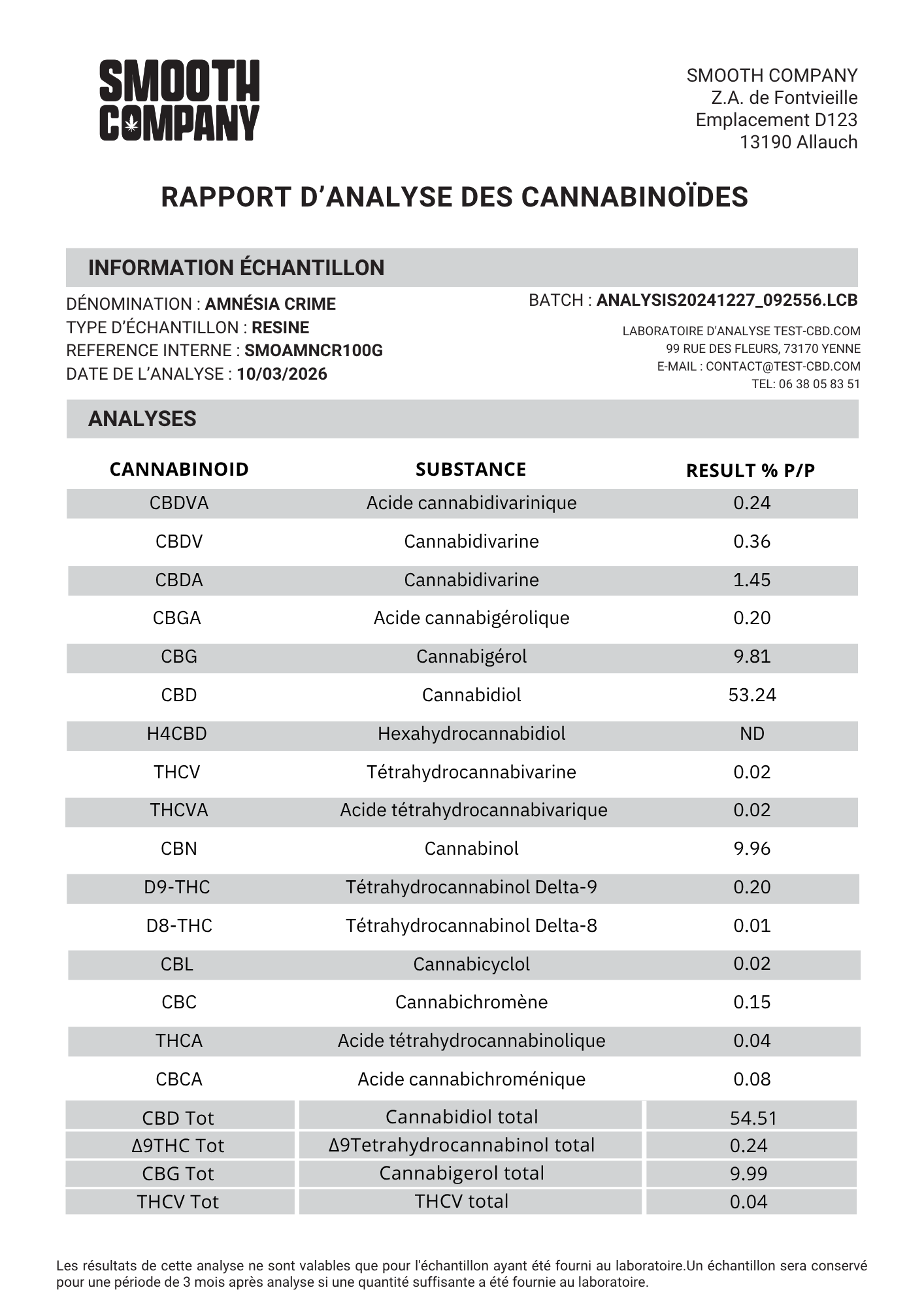 SMOOTH COMPANY

SMOOTH COMPANY
Z.A. de Fontvieille
Emplacement D123
13190 Allauch

RAPPORT D'ANALYSE DES CANNABINOÏDES

INFORMATION ÉCHANTILLON

DÉNOMINATION : AMNÉSIA CRIME
TYPE D'ÉCHANTILLON : RESINE
REFERENCE INTERNE : SMOAMNCR100G
DATE DE L'ANALYSE : 10/03/2026

BATCH : ANALYSIS20241227_092556.LCB

LABORATOIRE D'ANALYSE TEST-CBD.COM
99 RUE DES FLEURS, 73170 YENNE
E-MAIL : CONTACT@TEST-CBD.COM
TEL: 06 38 05 83 51

ANALYSES

| CANNABINOID | SUBSTANCE | RESULT % P/P |
|---|---|---|
| CBDVA | Acide cannabidivarinique | 0.24 |
| CBDV | Cannabidivarine | 0.36 |
| CBDA | Cannabidivarine | 1.45 |
| CBGA | Acide cannabigérolique | 0.20 |
| CBG | Cannabigérol | 9.81 |
| CBD | Cannabidiol | 53.24 |
| H4CBD | Hexahydrocannabidiol | ND |
| THCV | Tétrahydrocannabivarine | 0.02 |
| THCVA | Acide tétrahydrocannabivarique | 0.02 |
| CBN | Cannabinol | 9.96 |
| D9-THC | Tétrahydrocannabinol Delta-9 | 0.20 |
| D8-THC | Tétrahydrocannabinol Delta-8 | 0.01 |
| CBL | Cannabicyclol | 0.02 |
| CBC | Cannabichromène | 0.15 |
| THCA | Acide tétrahydrocannabinolique | 0.04 |
| CBCA | Acide cannabichroménique | 0.08 |
| CBD Tot | Cannabidiol total | 54.51 |
| Δ9THC Tot | Δ9Tetrahydrocannabinol total | 0.24 |
| CBG Tot | Cannabigerol total | 9.99 |
| THCV Tot | THCV total | 0.04 |

Les résultats de cette analyse ne sont valables que pour l'échantillon ayant été fourni au laboratoire.Un échantillon sera conservé pour une période de 3 mois après analyse si une quantité suffisante a été fournie au laboratoire.